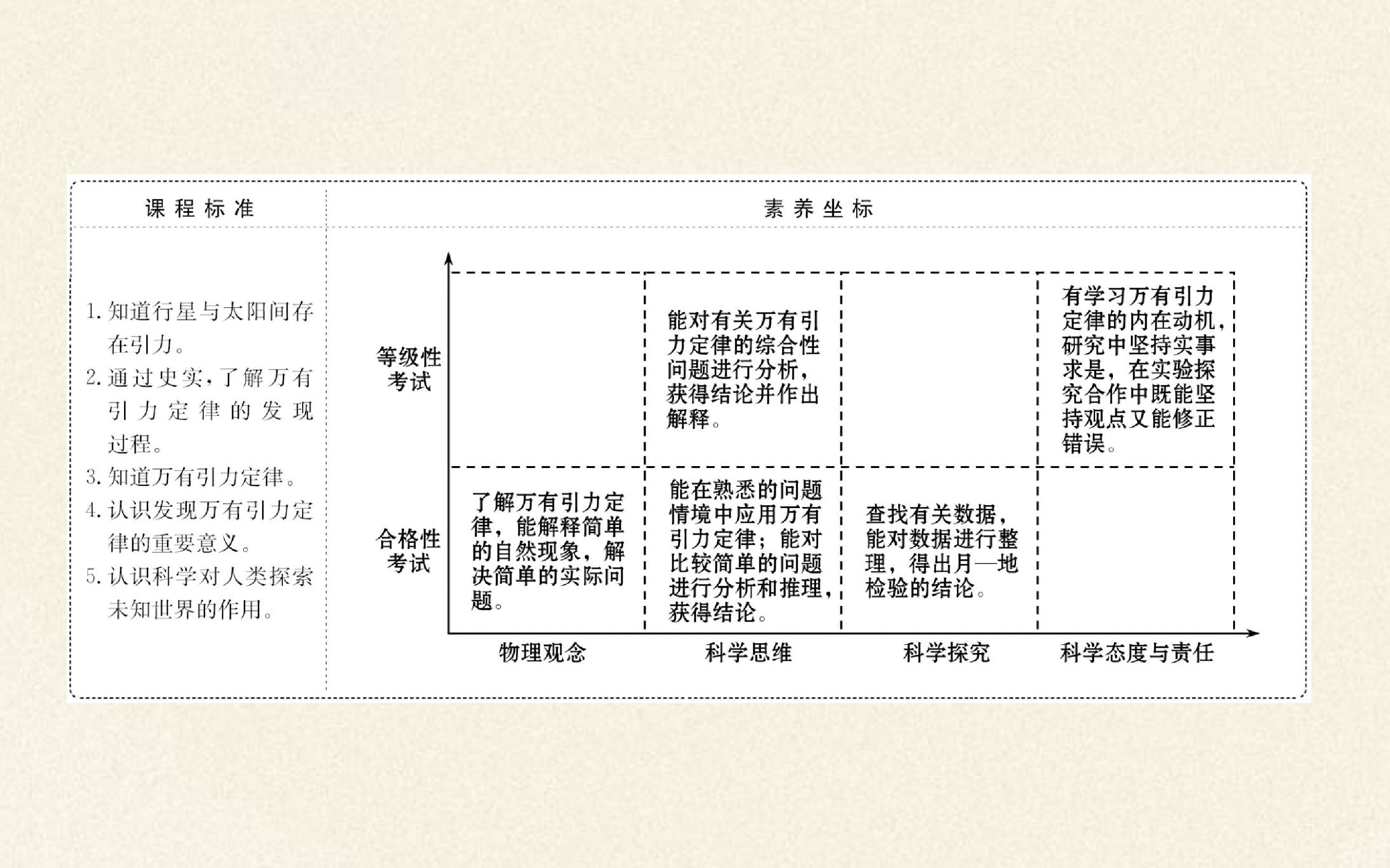 课程标准

1.知道行星与太阳间存在引力。
2.通过史实，了解万有引力定律的发现过程。
3.知道万有引力定律。
4.认识发现万有引力定律的重要意义。
5.认识科学对人类探索未知世界的作用。

素养坐标

等级性考试

能对有关万有引力定律的综合性问题进行分析，获得结论并作出解释。

有学习万有引力定律的内在动机，研究中坚持实事求是，在实验探究合作中既能坚持观点又能修正错误。

合格性考试

了解万有引力定律，能解释简单的自然现象，解决简单的实际问题。

能在熟悉的问题情境中应用万有引力定律；能对比较简单的问题进行分析和推理，获得结论。

查找有关数据，能对数据进行整理，得出月—地检验的结论。

物理观念 科学思维 科学探究 科学态度与责任